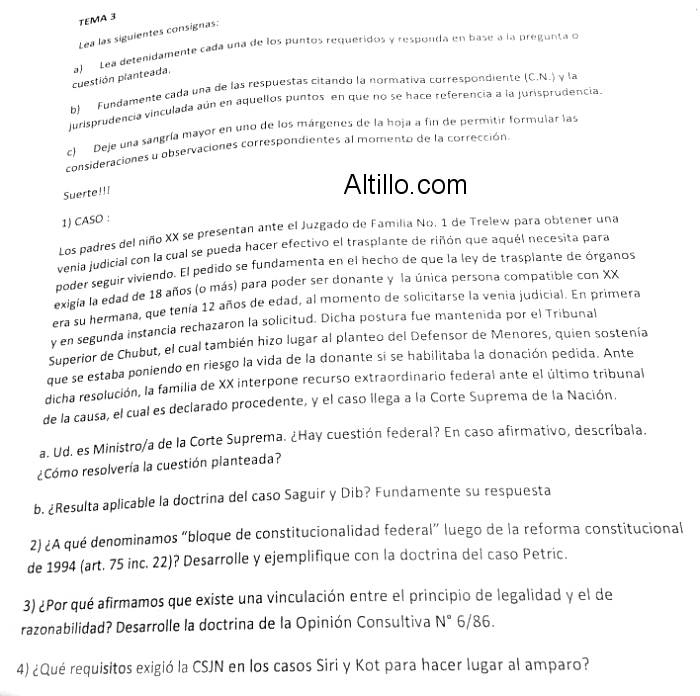 TEMA 3

Lea las siguientes consignas:

a) Lea detenidamente cada una de los puntos requeridos y responda en base a la pregunta o cuestión planteada.

b) Fundamente cada una de las respuestas citando la normativa correspondiente (C.N.) y la jurisprudencia vinculada aún en aquellos puntos en que no se hace referencia a la jurisprudencia.

c) Deje una sangría mayor en uno de los márgenes de la hoja a fin de permitir formular las consideraciones u observaciones correspondientes al momento de la corrección.

Suerte!!!

Altillo.com

1) CASO :

Los padres del niño XX se presentan ante el Juzgado de Familia No. 1 de Trelew para obtener una venia judicial con la cual se pueda hacer efectivo el trasplante de riñón que aquél necesita para poder seguir viviendo. El pedido se fundamenta en el hecho de que la ley de trasplante de órganos exigía la edad de 18 años (o más) para poder ser donante y la única persona compatible con XX era su hermana, que tenía 12 años de edad, al momento de solicitarse la venia judicial. En primera y en segunda instancia rechazaron la solicitud. Dicha postura fue mantenida por el Tribunal Superior de Chubut, el cual también hizo lugar al planteo del Defensor de Menores, quien sostenía que se estaba poniendo en riesgo la vida de la donante si se habilitaba la donación pedida. Ante dicha resolución, la familia de XX interpone recurso extraordinario federal ante el último tribunal de la causa, el cual es declarado procedente, y el caso llega a la Corte Suprema de la Nación.

a. Ud. es Ministro/a de la Corte Suprema. ¿Hay cuestión federal? En caso afirmativo, descríbala. ¿Cómo resolvería la cuestión planteada?

b. ¿Resulta aplicable la doctrina del caso Saguir y Dib? Fundamente su respuesta

2) ¿A qué denominamos "bloque de constitucionalidad federal" luego de la reforma constitucional de 1994 (art. 75 inc. 22)? Desarrolle y ejemplifique con la doctrina del caso Petric.

3) ¿Por qué afirmamos que existe una vinculación entre el principio de legalidad y el de razonabilidad? Desarrolle la doctrina de la Opinión Consultiva N° 6/86.

4) ¿Qué requisitos exigió la CSJN en los casos Siri y Kot para hacer lugar al amparo?